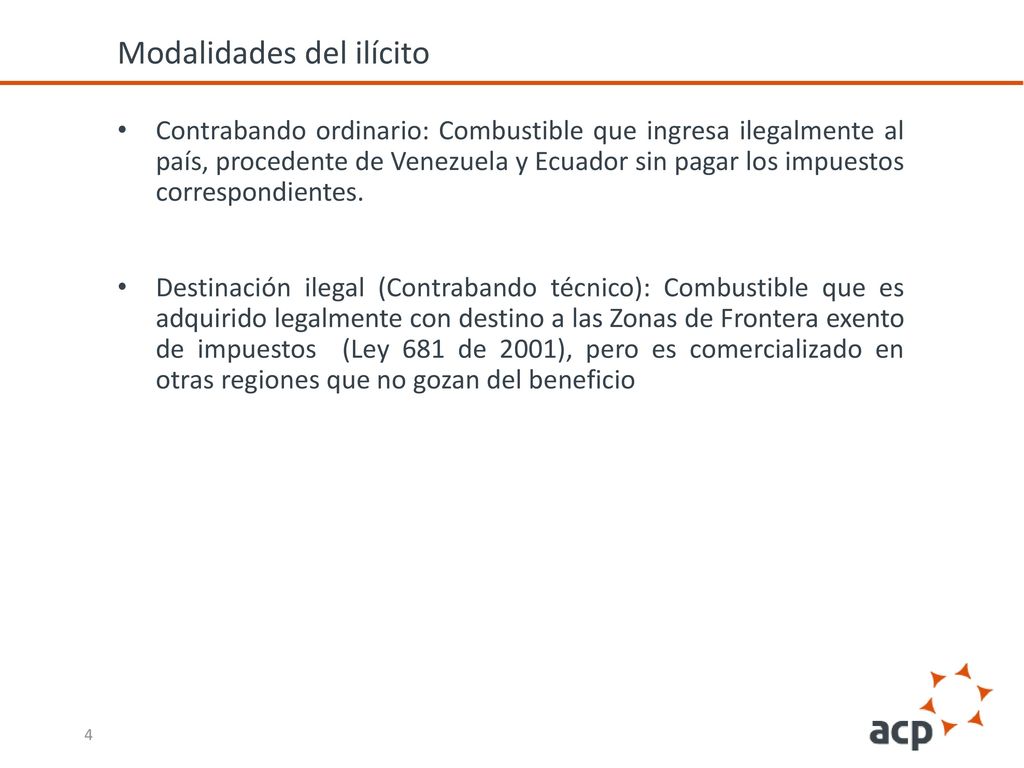 Modalidades del ilícito

• Contrabando ordinario: Combustible que ingresa ilegalmente al país, procedente de Venezuela y Ecuador sin pagar los impuestos correspondientes.

• Destinación ilegal (Contrabando técnico): Combustible que es adquirido legalmente con destino a las Zonas de Frontera exento de impuestos (Ley 681 de 2001), pero es comercializado en otras regiones que no gozan del beneficio

4

acp